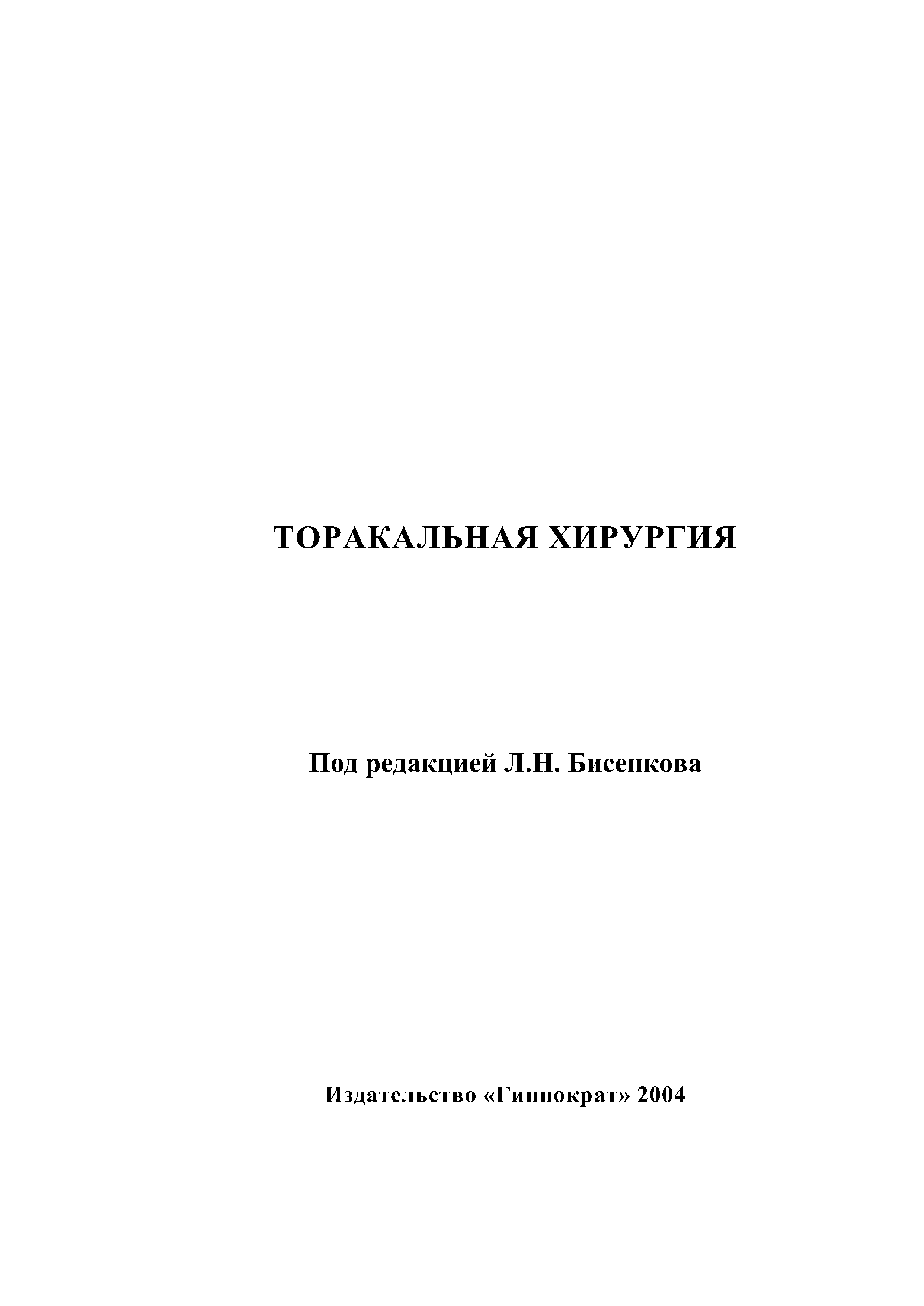 ТОРАКАЛЬНАЯ ХИРУРГИЯ

Под редакцией Л.Н. Бисенкова

Издательство «Гиппократ» 2004